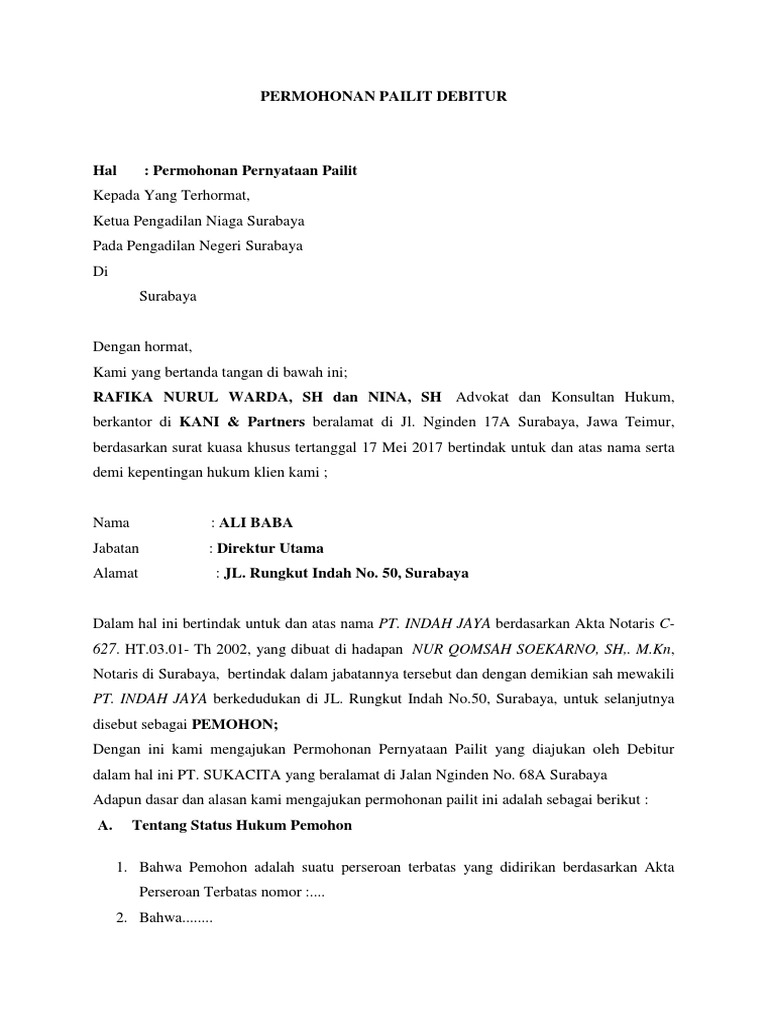 PERMOHONAN PAILIT DEBITUR

Hal : Permohonan Pernyataan Pailit
Kepada Yang Terhormat,
Ketua Pengadilan Niaga Surabaya
Pada Pengadilan Negeri Surabaya
Di
Surabaya

Dengan hormat,
Kami yang bertanda tangan di bawah ini;
RAFIKA NURUL WARDA, SH dan NINA, SH Advokat dan Konsultan Hukum, berkantor di KANI & Partners beralamat di Jl. Nginden 17A Surabaya, Jawa Teimur, berdasarkan surat kuasa khusus tertanggal 17 Mei 2017 bertindak untuk dan atas nama serta demi kepentingan hukum klien kami ;

Nama : ALI BABA
Jabatan : Direktur Utama
Alamat : JL. Rungkut Indah No. 50, Surabaya

Dalam hal ini bertindak untuk dan atas nama PT. INDAH JAYA berdasarkan Akta Notaris C-627. HT.03.01- Th 2002, yang dibuat di hadapan NUR QOMSAH SOEKARNO, SH,. M.Kn, Notaris di Surabaya, bertindak dalam jabatannya tersebut dan dengan demikian sah mewakili PT. INDAH JAYA berkedudukan di JL. Rungkut Indah No.50, Surabaya, untuk selanjutnya disebut sebagai PEMOHON;
Dengan ini kami mengajukan Permohonan Pernyataan Pailit yang diajukan oleh Debitur dalam hal ini PT. SUKACITA yang beralamat di Jalan Nginden No. 68A Surabaya
Adapun dasar dan alasan kami mengajukan permohonan pailit ini adalah sebagai berikut :
A. Tentang Status Hukum Pemohon

1. Bahwa Pemohon adalah suatu perseroan terbatas yang didirikan berdasarkan Akta Perseroan Terbatas nomor :....
2. Bahwa........